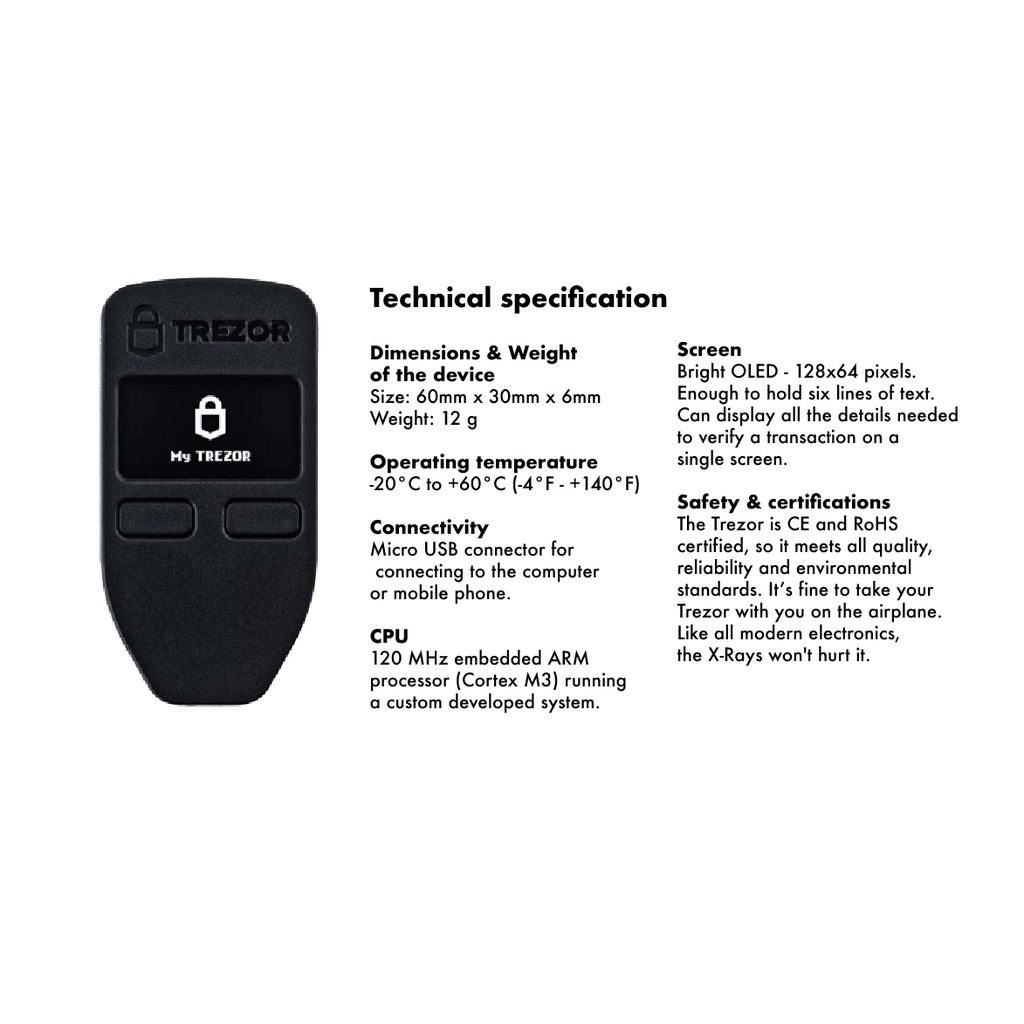 TREZOR

My TREZOR

Technical specification

Dimensions & Weight of the device
Size: 60mm x 30mm x 6mm
Weight: 12 g

Operating temperature
-20°C to +60°C (-4°F - +140°F)

Connectivity
Micro USB connector for connecting to the computer or mobile phone.

CPU
120 MHz embedded ARM processor (Cortex M3) running a custom developed system.

Screen
Bright OLED - 128x64 pixels. Enough to hold six lines of text. Can display all the details needed to verify a transaction on a single screen.

Safety & certifications
The Trezor is CE and RoHS certified, so it meets all quality, reliability and environmental standards. It's fine to take your Trezor with you on the airplane. Like all modern electronics, the X-Rays won't hurt it.